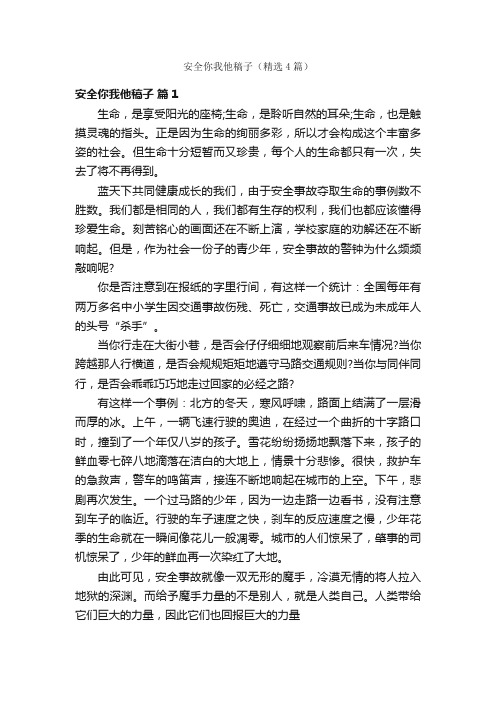 安全你我他稿子（精选4篇）

安全你我他稿子 篇1

生命，是享受阳光的座椅;生命，是聆听自然的耳朵;生命，也是触摸灵魂的指头。正是因为生命的绚丽多彩，所以才会构成这个丰富多姿的社会。但生命十分短暂而又珍贵，每个人的生命都只有一次，失去了将不再得到。

蓝天下共同健康成长的我们，由于安全事故夺取生命的事例数不胜数。我们都是相同的人，我们都有生存的权利，我们也都应该懂得珍爱生命。刻苦铭心的画面还在不断上演，学校家庭的劝解还在不断响起。但是，作为社会一份子的青少年，安全事故的警钟为什么频频敲响呢?

你是否注意到在报纸的字里行间，有这样一个统计：全国每年有两万多名中小学生因交通事故伤残、死亡，交通事故已成为未成年人的头号“杀手”。

当你行走在大街小巷，是否会仔仔细细地观察前后来车情况?当你跨越那人行横道，是否会规规矩矩地遵守马路交通规则?当你与同伴同行，是否会乖乖巧巧地走过回家的必经之路?

有这样一个事例：北方的冬天，寒风呼啸，路面上结满了一层滑而厚的冰。上午，一辆飞速行驶的奥迪，在经过一个曲折的十字路口时，撞到了一个年仅八岁的孩子。雪花纷纷扬扬地飘落下来，孩子的鲜血零七碎八地滴落在洁白的大地上，情景十分悲惨。很快，救护车的急救声，警车的鸣笛声，接连不断地响起在城市的上空。下午，悲剧再次发生。一个过马路的少年，因为一边走路一边看书，没有注意到车子的临近。行驶的车子速度之快，刹车的反应速度之慢，少年花季的生命就在一瞬间像花儿一般凋零。城市的人们惊呆了，肇事的司机惊呆了，少年的鲜血再一次染红了大地。

由此可见，安全事故就像一双无形的魔手，冷漠无情的将人拉入地狱的深渊。而给予魔手力量的不是别人，就是人类自己。人类带给它们巨大的力量，因此它们也回报巨大的力量